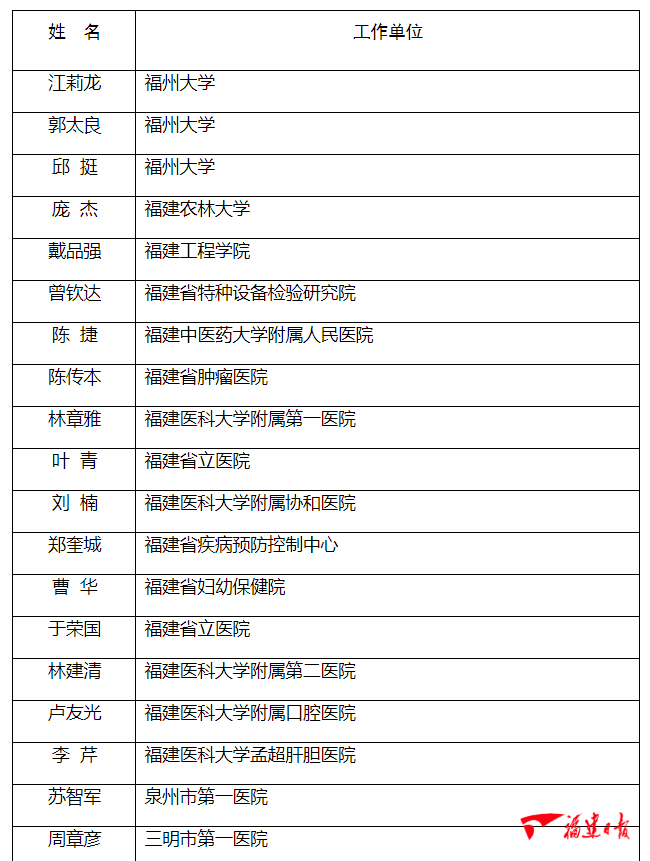 | 姓　名 | 工作单位 |
|---|---|
| 江莉龙 | 福州大学 |
| 郭太良 | 福州大学 |
| 邱　挺 | 福州大学 |
| 庞　杰 | 福建农林大学 |
| 戴品强 | 福建工程学院 |
| 曾钦达 | 福建省特种设备检验研究院 |
| 陈　捷 | 福建中医药大学附属人民医院 |
| 陈传本 | 福建省肿瘤医院 |
| 林章雅 | 福建医科大学附属第一医院 |
| 叶　青 | 福建省立医院 |
| 刘　楠 | 福建医科大学附属协和医院 |
| 郑奎城 | 福建省疾病预防控制中心 |
| 曹　华 | 福建省妇幼保健院 |
| 于荣国 | 福建省立医院 |
| 林建清 | 福建医科大学附属第二医院 |
| 卢友光 | 福建医科大学附属口腔医院 |
| 李　芹 | 福建医科大学孟超肝胆医院 |
| 苏智军 | 泉州市第一医院 |
| 周章彦 | 三明市第一医院 |

福建日报